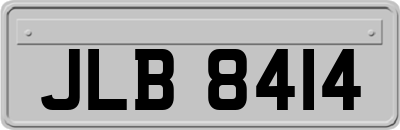 JLB 8414